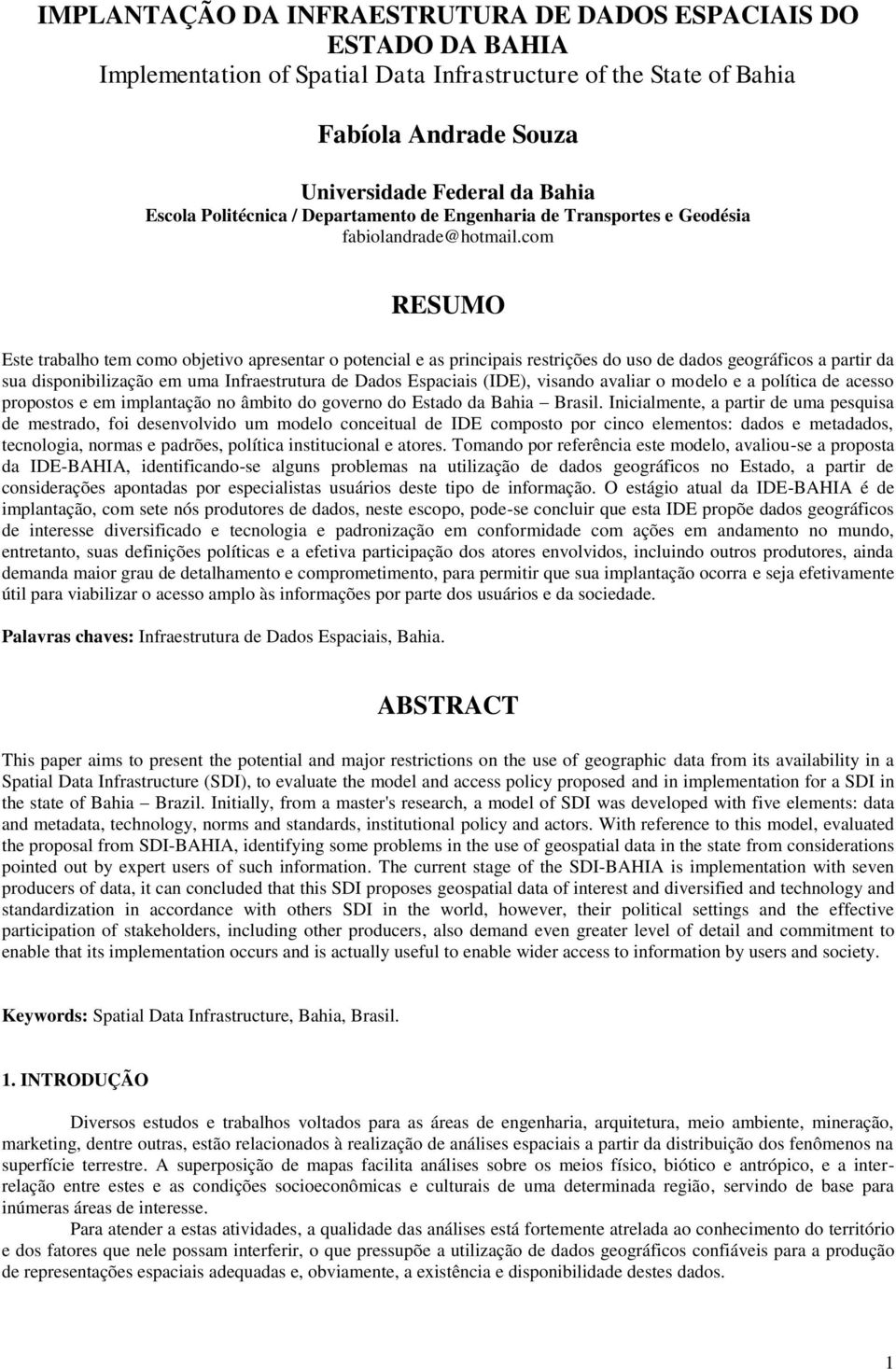 IMPLANTAÇÃO DA INFRAESTRUTURA DE DADOS ESPACIAIS DO ESTADO DA BAHIA
Implementation of Spatial Data Infrastructure of the State of Bahia

Fabíola Andrade Souza

Universidade Federal da Bahia
Escola Politécnica / Departamento de Engenharia de Transportes e Geodésia
fabiolandrade@hotmail.com

RESUMO

Este trabalho tem como objetivo apresentar o potencial e as principais restrições do uso de dados geográficos a partir da sua disponibilização em uma Infraestrutura de Dados Espaciais (IDE), visando avaliar o modelo e a política de acesso propostos e em implantação no âmbito do governo do Estado da Bahia – Brasil. Inicialmente, a partir de uma pesquisa de mestrado, foi desenvolvido um modelo conceitual de IDE composto por cinco elementos: dados e metadados, tecnologia, normas e padrões, política institucional e atores. Tomando por referência este modelo, avaliou-se a proposta da IDE-BAHIA, identificando-se alguns problemas na utilização de dados geográficos no Estado, a partir de considerações apontadas por especialistas usuários deste tipo de informação. O estágio atual da IDE-BAHIA é de implantação, com sete nós produtores de dados, neste escopo, pode-se concluir que esta IDE propõe dados geográficos de interesse diversificado e tecnologia e padronização em conformidade com ações em andamento no mundo, entretanto, suas definições políticas e a efetiva participação dos atores envolvidos, incluindo outros produtores, ainda demanda maior grau de detalhamento e comprometimento, para permitir que sua implantação ocorra e seja efetivamente útil para viabilizar o acesso amplo às informações por parte dos usuários e da sociedade.

Palavras chaves: Infraestrutura de Dados Espaciais, Bahia.

ABSTRACT

This paper aims to present the potential and major restrictions on the use of geographic data from its availability in a Spatial Data Infrastructure (SDI), to evaluate the model and access policy proposed and in implementation for a SDI in the state of Bahia – Brazil. Initially, from a master's research, a model of SDI was developed with five elements: data and metadata, technology, norms and standards, institutional policy and actors. With reference to this model, evaluated the proposal from SDI-BAHIA, identifying some problems in the use of geospatial data in the state from considerations pointed out by expert users of such information. The current stage of the SDI-BAHIA is implementation with seven producers of data, it can concluded that this SDI proposes geospatial data of interest and diversified and technology and standardization in accordance with others SDI in the world, however, their political settings and the effective participation of stakeholders, including other producers, also demand even greater level of detail and commitment to enable that its implementation occurs and is actually useful to enable wider access to information by users and society.

Keywords: Spatial Data Infrastructure, Bahia, Brasil.

1. INTRODUÇÃO

Diversos estudos e trabalhos voltados para as áreas de engenharia, arquitetura, meio ambiente, mineração, marketing, dentre outras, estão relacionados à realização de análises espaciais a partir da distribuição dos fenômenos na superfície terrestre. A superposição de mapas facilita análises sobre os meios físico, biótico e antrópico, e a inter-relação entre estes e as condições socioeconômicas e culturais de uma determinada região, servindo de base para inúmeras áreas de interesse.

Para atender a estas atividades, a qualidade das análises está fortemente atrelada ao conhecimento do território e dos fatores que nele possam interferir, o que pressupõe a utilização de dados geográficos confiáveis para a produção de representações espaciais adequadas e, obviamente, a existência e disponibilidade destes dados.

1